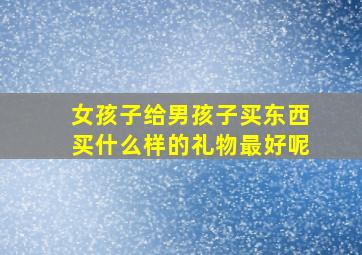 女孩子给男孩子买东西
买什么样的礼物最好呢